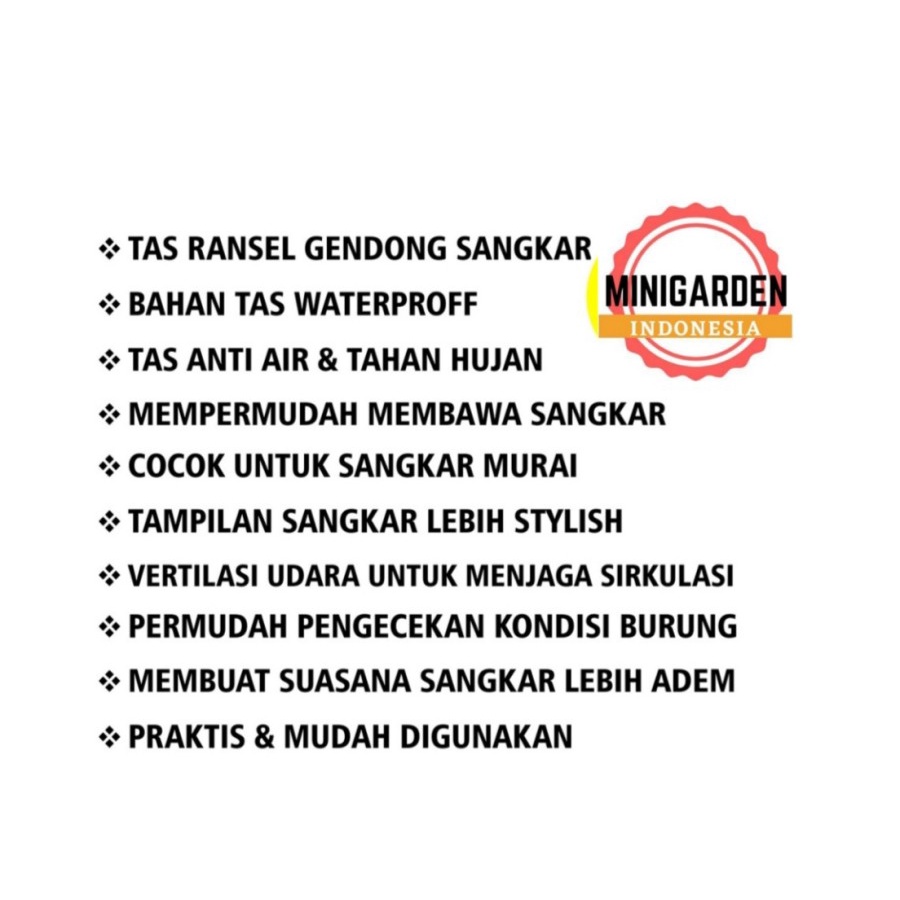 ❖ TAS RANSEL GENDONG SANGKAR
❖ BAHAN TAS WATERPROFF
❖ TAS ANTI AIR & TAHAN HUJAN
❖ MEMPERMUDAH MEMBAWA SANGKAR
❖ COCOK UNTUK SANGKAR MURAI
❖ TAMPILAN SANGKAR LEBIH STYLISH
❖ VERTILASI UDARA UNTUK MENJAGA SIRKULASI
❖ PERMUDAH PENGECEKAN KONDISI BURUNG
❖ MEMBUAT SUASANA SANGKAR LEBIH ADEM
❖ PRAKTIS & MUDAH DIGUNAKAN

MINIGARDEN
INDONESIA